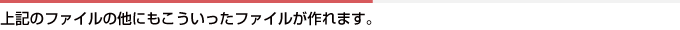 上記のファイルの他にもこういったファイルが作れます。